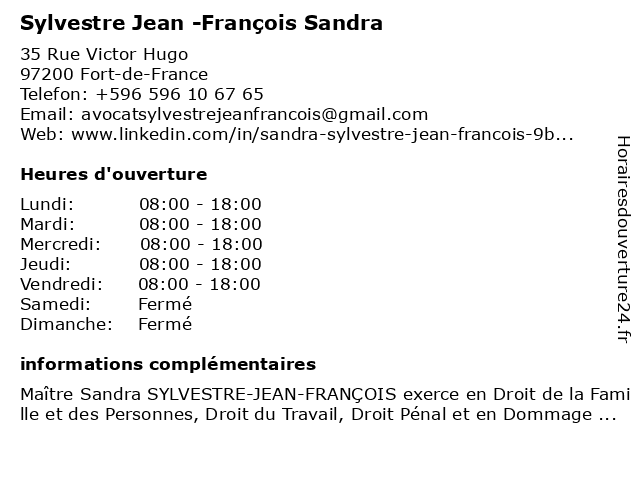 Sylvestre Jean -François Sandra

35 Rue Victor Hugo
97200 Fort-de-France
Telefon: +596 596 10 67 65
Email: avocatsylvestrejeanfrancois@gmail.com
Web: www.linkedin.com/in/sandra-sylvestre-jean-francois-9b...

Heures d'ouverture

| | |
|---|---|
| Lundi: | 08:00 - 18:00 |
| Mardi: | 08:00 - 18:00 |
| Mercredi: | 08:00 - 18:00 |
| Jeudi: | 08:00 - 18:00 |
| Vendredi: | 08:00 - 18:00 |
| Samedi: | Fermé |
| Dimanche: | Fermé |

informations complémentaires

Maître Sandra SYLVESTRE-JEAN-FRANÇOIS exerce en Droit de la Famille et des Personnes, Droit du Travail, Droit Pénal et en Dommage ...

Horairesdouverture24.fr